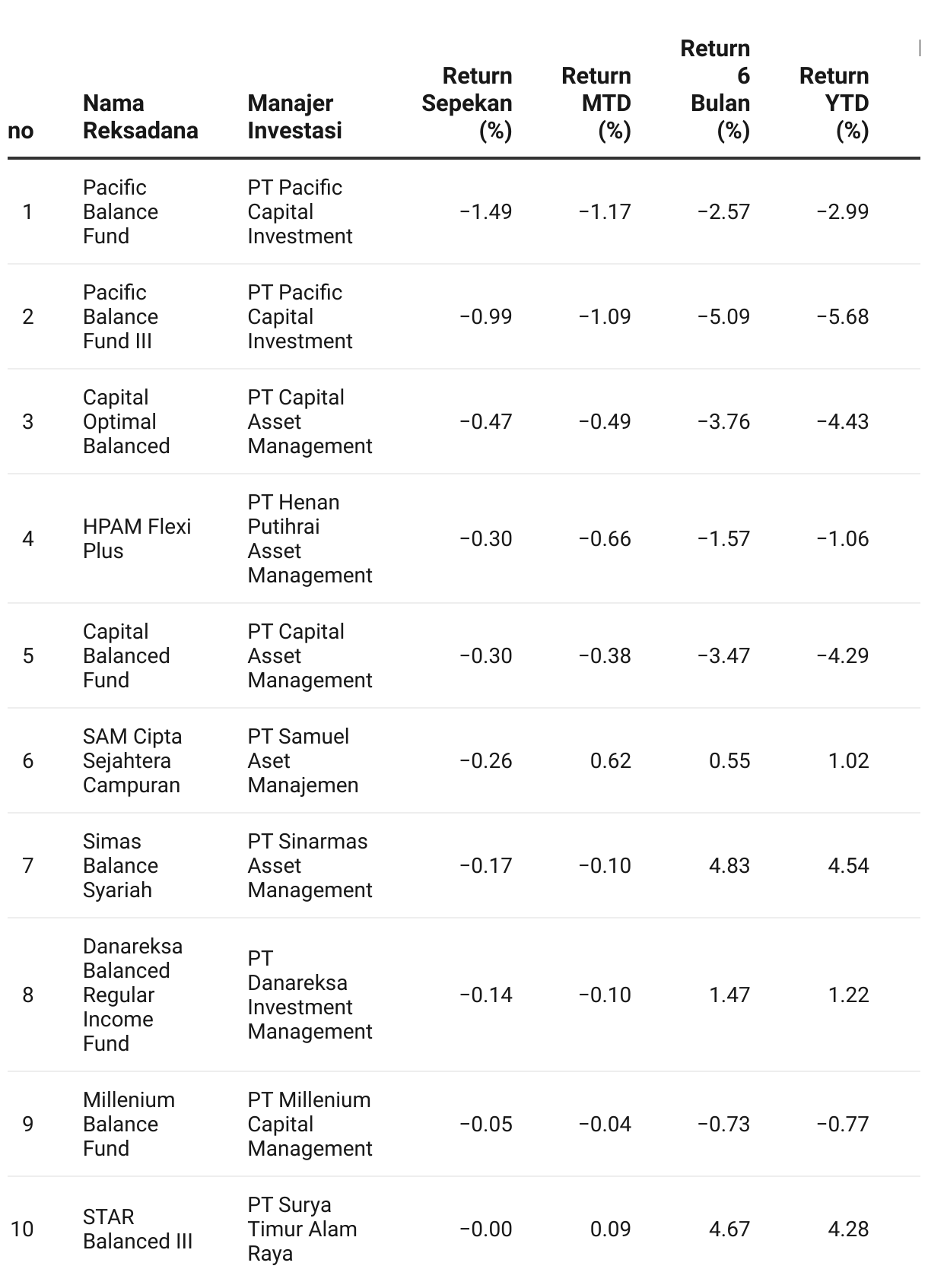 | no | Nama Reksadana | Manajer Investasi | Return Sepekan (%) | Return MTD (%) | Return 6 Bulan (%) | Return YTD (%) |
|---|---|---|---|---|---|---|
| 1 | Pacific Balance Fund | PT Pacific Capital Investment | −1.49 | −1.17 | −2.57 | −2.99 |
| 2 | Pacific Balance Fund III | PT Pacific Capital Investment | −0.99 | −1.09 | −5.09 | −5.68 |
| 3 | Capital Optimal Balanced | PT Capital Asset Management | −0.47 | −0.49 | −3.76 | −4.43 |
| 4 | HPAM Flexi Plus | PT Henan Putihrai Asset Management | −0.30 | −0.66 | −1.57 | −1.06 |
| 5 | Capital Balanced Fund | PT Capital Asset Management | −0.30 | −0.38 | −3.47 | −4.29 |
| 6 | SAM Cipta Sejahtera Campuran | PT Samuel Aset Manajemen | −0.26 | 0.62 | 0.55 | 1.02 |
| 7 | Simas Balance Syariah | PT Sinarmas Asset Management | −0.17 | −0.10 | 4.83 | 4.54 |
| 8 | Danareksa Balanced Regular Income Fund | PT Danareksa Investment Management | −0.14 | −0.10 | 1.47 | 1.22 |
| 9 | Millenium Balance Fund | PT Millenium Capital Management | −0.05 | −0.04 | −0.73 | −0.77 |
| 10 | STAR Balanced III | PT Surya Timur Alam Raya | −0.00 | 0.09 | 4.67 | 4.28 |